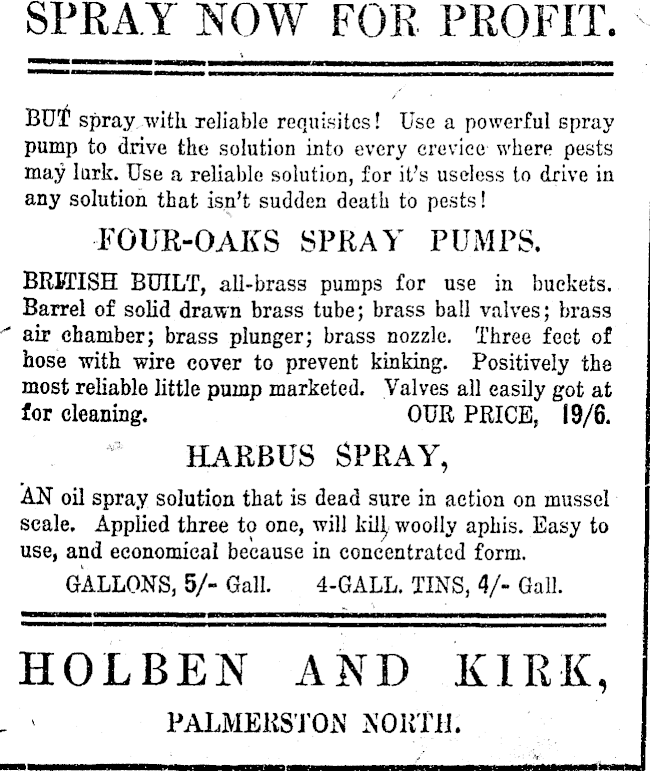 SPRAY NOW FOR PROFIT.

BUT spray with reliable requisites! Use a powerful spray pump to drive the solution into every crevice where pests may lurk. Use a reliable solution, for it's useless to drive in any solution that isn't sudden death to pests!

FOUR-OAKS SPRAY PUMPS.

BRITISH BUILT, all-brass pumps for use in buckets. Barrel of solid drawn brass tube; brass ball valves; brass air chamber; brass plunger; brass nozzle. Three feet of hose with wire cover to prevent kinking. Positively the most reliable little pump marketed. Valves all easily got at for cleaning. OUR PRICE, 19/6.

HARBUS SPRAY,

AN oil spray solution that is dead sure in action on mussel scale. Applied three to one, will kill woolly aphis. Easy to use, and economical because in concentrated form.

GALLONS, 5/- Gall. 4-GALL. TINS, 4/- Gall.

HOLBEN AND KIRK,

PALMERSTON NORTH.